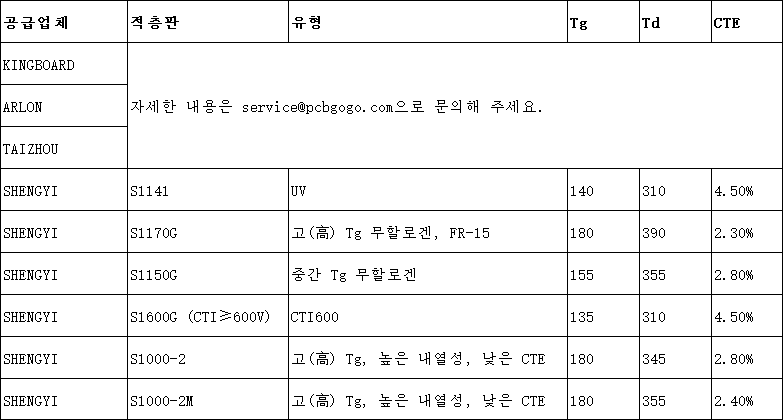 | 공급업체 | 적층판 | 유형 | Tg | Td | CTE |
|---|---|---|---|---|---|
| KINGBOARD | 자세한 내용은 service@pcbgogo.com으로 문의해 주세요. | | | | |
| ARLON | | | | | |
| TAIZHOU | | | | | |
| SHENGYI | S1141 | UV | 140 | 310 | 4.50% |
| SHENGYI | S1170G | 고(高) Tg 무할로겐, FR-15 | 180 | 390 | 2.30% |
| SHENGYI | S1150G | 중간 Tg 무할로겐 | 155 | 355 | 2.80% |
| SHENGYI | S1600G (CTI≥600V) | CTI600 | 135 | 310 | 4.50% |
| SHENGYI | S1000-2 | 고(高) Tg, 높은 내열성, 낮은 CTE | 180 | 345 | 2.80% |
| SHENGYI | S1000-2M | 고(高) Tg, 높은 내열성, 낮은 CTE | 180 | 355 | 2.40% |